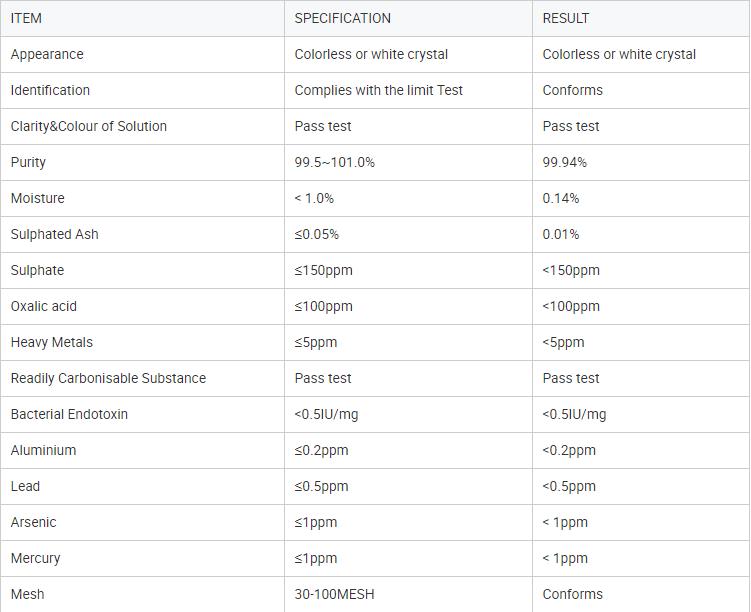 | ITEM | SPECIFICATION | RESULT |
|---|---|---|
| Appearance | Colorless or white crystal | Colorless or white crystal |
| Identification | Complies with the limit Test | Conforms |
| Clarity&Colour of Solution | Pass test | Pass test |
| Purity | 99.5~101.0% | 99.94% |
| Moisture | < 1.0% | 0.14% |
| Sulphated Ash | ≤0.05% | 0.01% |
| Sulphate | ≤150ppm | <150ppm |
| Oxalic acid | ≤100ppm | <100ppm |
| Heavy Metals | ≤5ppm | <5ppm |
| Readily Carbonisable Substance | Pass test | Pass test |
| Bacterial Endotoxin | <0.5IU/mg | <0.5IU/mg |
| Aluminium | ≤0.2ppm | <0.2ppm |
| Lead | ≤0.5ppm | <0.5ppm |
| Arsenic | ≤1ppm | < 1ppm |
| Mercury | ≤1ppm | < 1ppm |
| Mesh | 30-100MESH | Conforms |